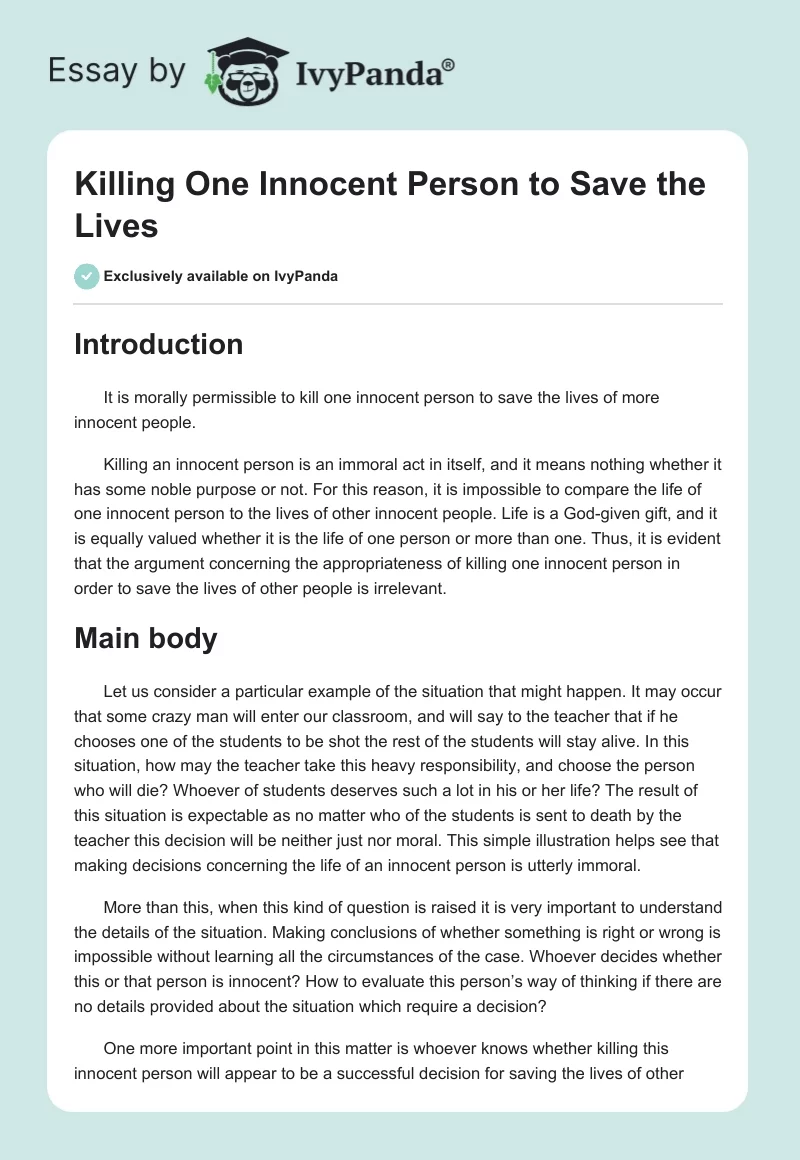 Essay by IvyPanda®

Killing One Innocent Person to Save the Lives

Exclusively available on IvyPanda

Introduction

It is morally permissible to kill one innocent person to save the lives of more innocent people.

Killing an innocent person is an immoral act in itself, and it means nothing whether it has some noble purpose or not. For this reason, it is impossible to compare the life of one innocent person to the lives of other innocent people. Life is a God-given gift, and it is equally valued whether it is the life of one person or more than one. Thus, it is evident that the argument concerning the appropriateness of killing one innocent person in order to save the lives of other people is irrelevant.

Main body

Let us consider a particular example of the situation that might happen. It may occur that some crazy man will enter our classroom, and will say to the teacher that if he chooses one of the students to be shot the rest of the students will stay alive. In this situation, how may the teacher take this heavy responsibility, and choose the person who will die? Whoever of students deserves such a lot in his or her life? The result of this situation is expectable as no matter who of the students is sent to death by the teacher this decision will be neither just nor moral. This simple illustration helps see that making decisions concerning the life of an innocent person is utterly immoral.

More than this, when this kind of question is raised it is very important to understand the details of the situation. Making conclusions of whether something is right or wrong is impossible without learning all the circumstances of the case. Whoever decides whether this or that person is innocent? How to evaluate this person's way of thinking if there are no details provided about the situation which require a decision?

One more important point in this matter is whoever knows whether killing this innocent person will appear to be a successful decision for saving the lives of other